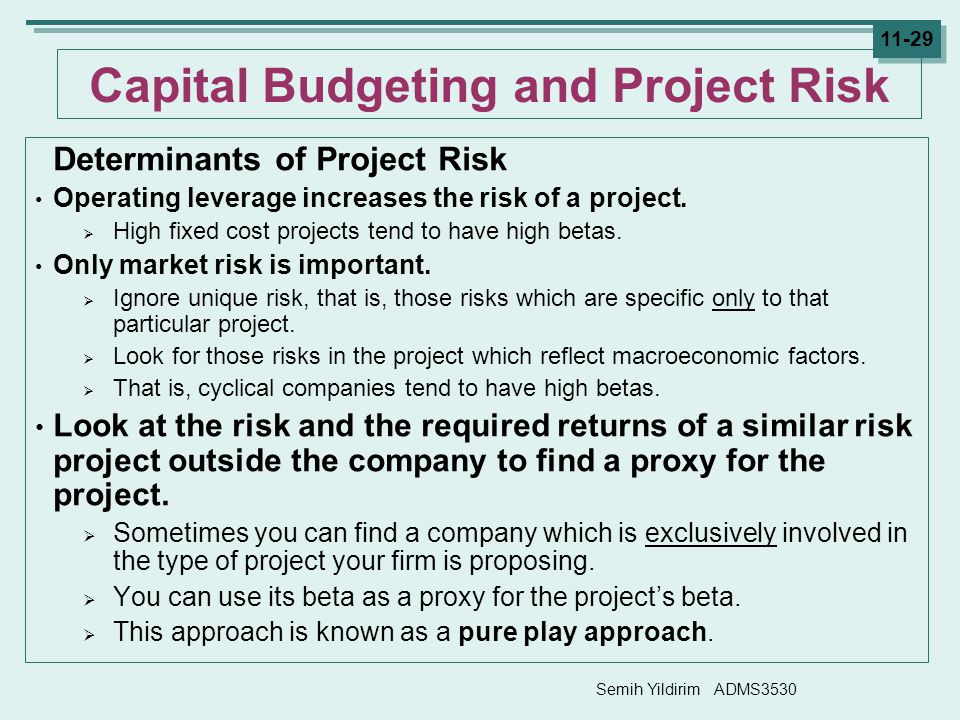 11-29

Capital Budgeting and Project Risk

Determinants of Project Risk

• Operating leverage increases the risk of a project.
  ➢ High fixed cost projects tend to have high betas.
• Only market risk is important.
  ➢ Ignore unique risk, that is, those risks which are specific only to that particular project.
  ➢ Look for those risks in the project which reflect macroeconomic factors.
  ➢ That is, cyclical companies tend to have high betas.
• Look at the risk and the required returns of a similar risk project outside the company to find a proxy for the project.
  ➢ Sometimes you can find a company which is exclusively involved in the type of project your firm is proposing.
  ➢ You can use its beta as a proxy for the project's beta.
  ➢ This approach is known as a pure play approach.

Semih Yildirim ADMS3530